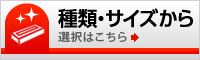 種類・サイズから
選択はこちら